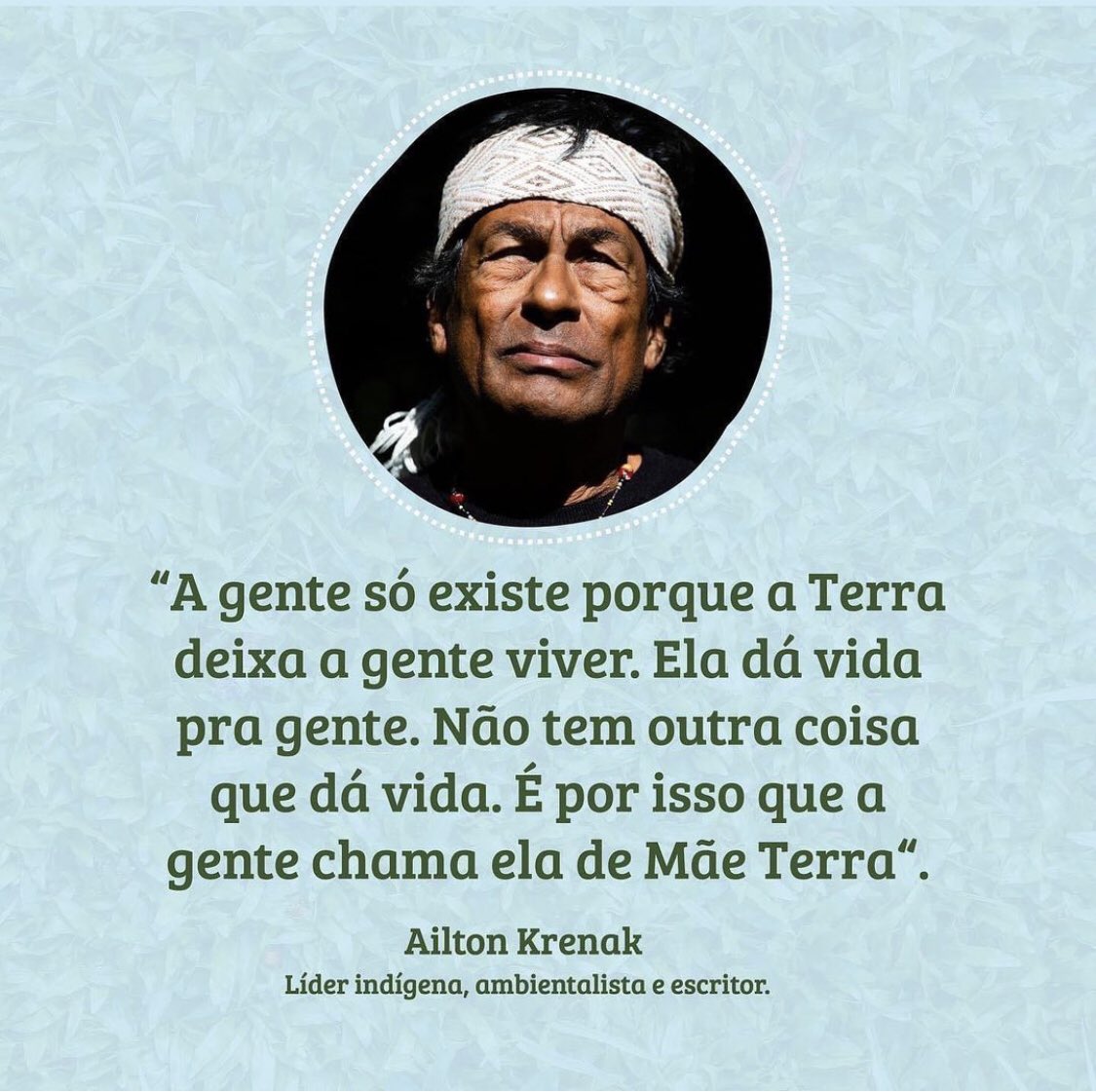 “A gente só existe porque a Terra deixa a gente viver. Ela dá vida pra gente. Não tem outra coisa que dá vida. É por isso que a gente chama ela de Mãe Terra“.

Ailton Krenak
Líder indígena, ambientalista e escritor.